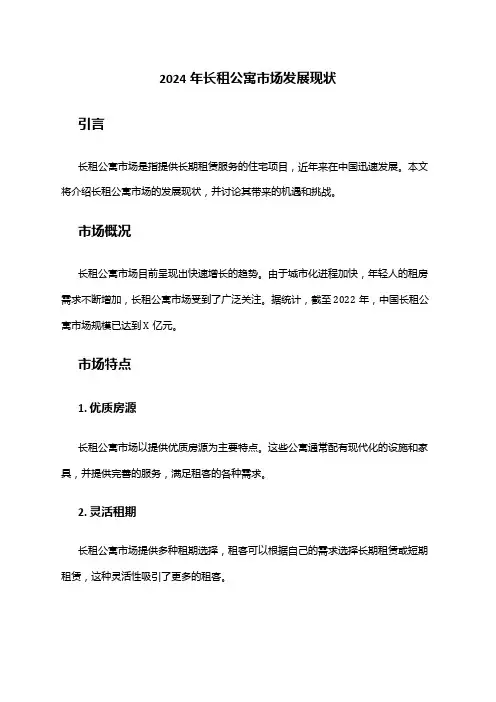 2024 年长租公寓市场发展现状

引言

长租公寓市场是指提供长期租赁服务的住宅项目，近年来在中国迅速发展。本文将介绍长租公寓市场的发展现状，并讨论其带来的机遇和挑战。

市场概况

长租公寓市场目前呈现出快速增长的趋势。由于城市化进程加快，年轻人的租房需求不断增加，长租公寓市场受到了广泛关注。据统计，截至 2022 年，中国长租公寓市场规模已达到 X 亿元。

市场特点

1. 优质房源

长租公寓市场以提供优质房源为主要特点。这些公寓通常配有现代化的设施和家具，并提供完善的服务，满足租客的各种需求。

2. 灵活租期

长租公寓市场提供多种租期选择，租客可以根据自己的需求选择长期租赁或短期租赁，这种灵活性吸引了更多的租客。